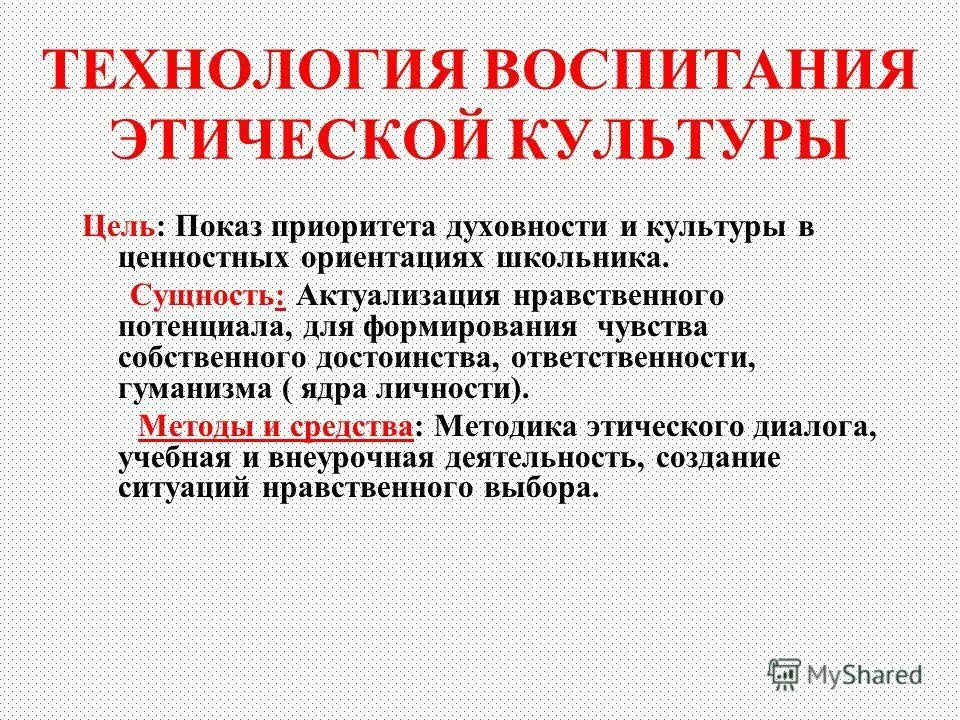 ТЕХНОЛОГИЯ ВОСПИТАНИЯ ЭТИЧЕСКОЙ КУЛЬТУРЫ

Цель: Показ приоритета духовности и культуры в ценностных ориентациях школьника.

Сущность: Актуализация нравственного потенциала, для формирования чувства собственного достоинства, ответственности, гуманизма ( ядра личности).

Методы и средства: Методика этического диалога, учебная и внеурочная деятельность, создание ситуаций нравственного выбора.

MyShared